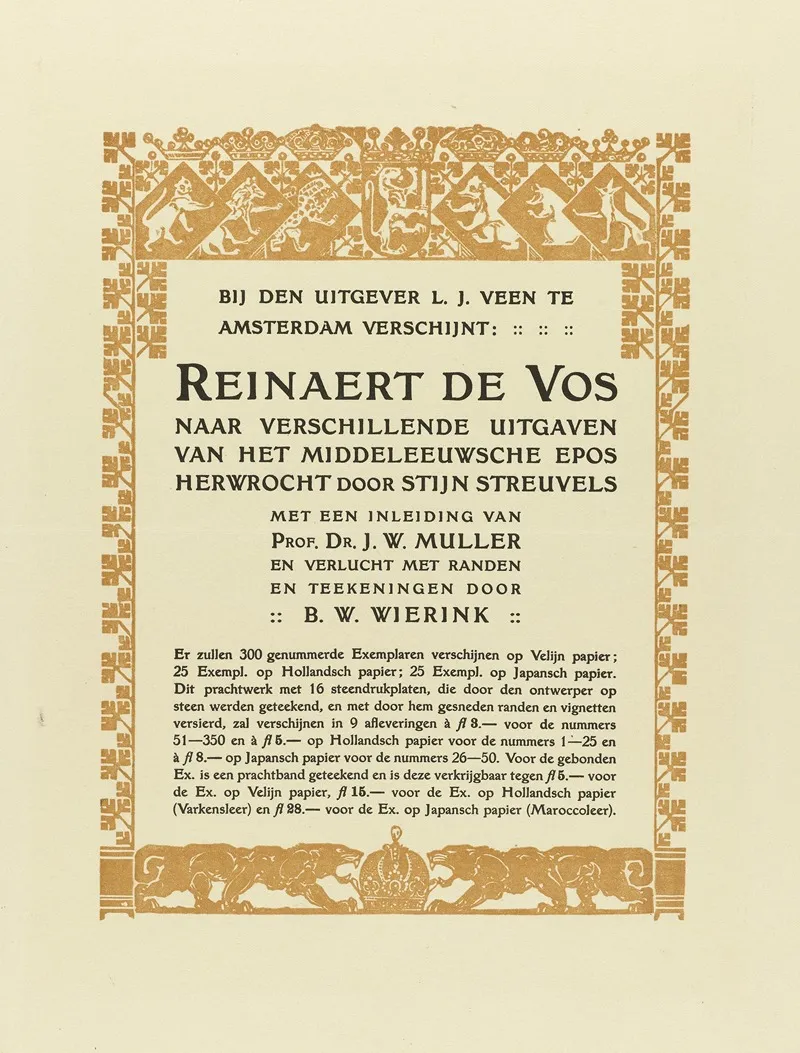 BIJ DEN UITGEVER L. J. VEEN TE AMSTERDAM VERSCHIJNT: :: :: ::

REINAERT DE VOS
NAAR VERSCHILLENDE UITGAVEN VAN HET MIDDELEEUWSCHE EPOS HERWROCHT DOOR STIJN STREUVELS
MET EEN INLEIDING VAN
PROF. DR. J. W. MULLER
EN VERLUCHT MET RANDEN EN TEEKENINGEN DOOR
:: B. W. WIERINK ::

Er zullen 300 genummerde Exemplaren verschijnen op Velijn papier; 25 Exempl. op Hollandsch papier; 25 Exempl. op Japansch papier. Dit prachtwerk met 16 steendrukplaten, die door den ontwerper op steen werden geteekend, en met door hem gesneden randen en vignetten versierd, zal verschijnen in 9 afleveringen à fl 3.— voor de nummers 51—350 en à fl 5.— op Hollandsch papier voor de nummers 1—25 en à fl 8.— op Japansch papier voor de nummers 26—50. Voor de gebonden Ex. is een prachtband geteekend en is deze verkrijgbaar tegen fl 5.— voor de Ex. op Velijn papier, fl 15.— voor de Ex. op Hollandsch papier (Varkensleer) en fl 28.— voor de Ex. op Japansch papier (Maroccoleer).